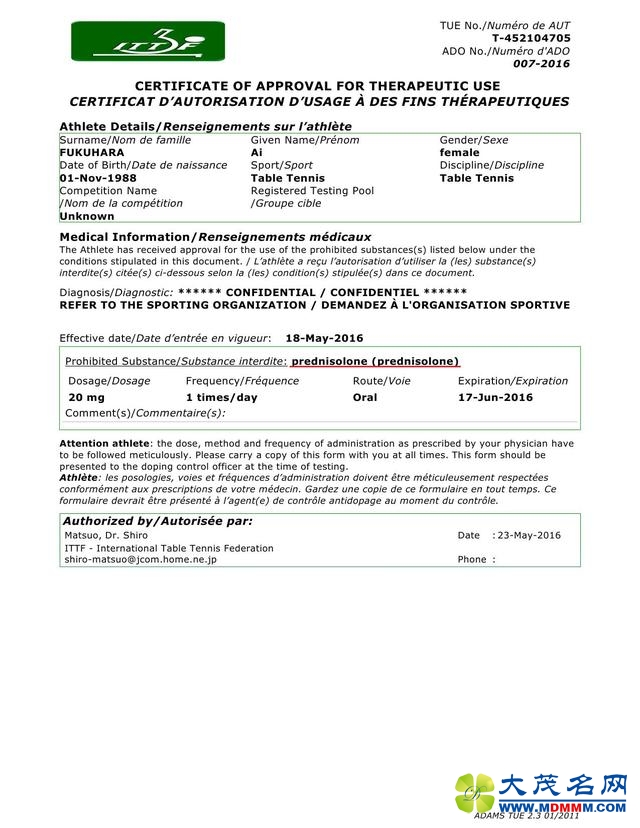 ITTF

TUE No./Numéro de AUT
T-452104705
ADO No./Numéro d'ADO
007-2016

CERTIFICATE OF APPROVAL FOR THERAPEUTIC USE
CERTIFICAT D'AUTORISATION D'USAGE À DES FINS THÉRAPEUTIQUES

Athlete Details/Renseignements sur l'athlète

Surname/Nom de famille
FUKUHARA
Date of Birth/Date de naissance
01-Nov-1988
Competition Name
/Nom de la compétition
Unknown

Given Name/Prénom
Ai
Sport/Sport
Table Tennis
Registered Testing Pool
/Groupe cible

Gender/Sexe
female
Discipline/Discipline
Table Tennis

Medical Information/Renseignements médicaux
The Athlete has received approval for the use of the prohibited substances(s) listed below under the conditions stipulated in this document. / L'athlète a reçu l'autorisation d'utiliser la (les) substance(s) interdite(s) citée(s) ci-dessous selon la (les) condition(s) stipulée(s) dans ce document.

Diagnosis/Diagnostic: ****** CONFIDENTIAL / CONFIDENTIEL ******
REFER TO THE SPORTING ORGANIZATION / DEMANDEZ À L'ORGANISATION SPORTIVE

Effective date/Date d'entrée en vigueur: 18-May-2016

Prohibited Substance/Substance interdite: prednisolone (prednisolone)

| Dosage/Dosage | Frequency/Fréquence | Route/Voie | Expiration/Expiration |
|---|---|---|---|
| 20 mg | 1 times/day | Oral | 17-Jun-2016 |

Comment(s)/Commentaire(s):

Attention athlete: the dose, method and frequency of administration as prescribed by your physician have to be followed meticulously. Please carry a copy of this form with you at all times. This form should be presented to the doping control officer at the time of testing.
Athlète: les posologies, voies et fréquences d'administration doivent être méticuleusement respectées conformément aux prescriptions de votre médecin. Gardez une copie de ce formulaire en tout temps. Ce formulaire devrait être présenté à l'agent(e) de contrôle antidopage au moment du contrôle.

Authorized by/Autorisée par:
Matsuo, Dr. Shiro
ITTF - International Table Tennis Federation
shiro-matsuo@jcom.home.ne.jp

Date : 23-May-2016
Phone :

大茂名网
WWW.MDMMM.COM
ADAMS TUE 2.3 01/2011